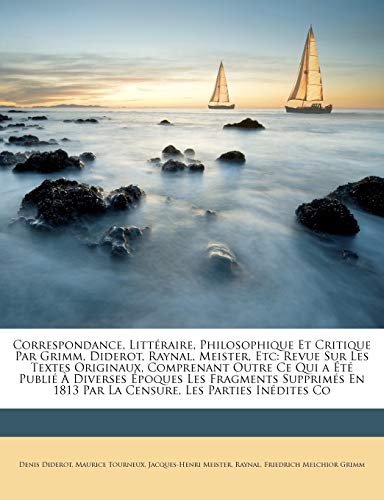 Correspondance, Littéraire, Philosophique Et Critique Par Grimm, Diderot, Raynal, Meister, Etc: Revue Sur Les Textes Originaux, Comprenant Outre Ce Qui a Été Publié À Diverses Époques Les Fragments Supprimés En 1813 Par La Censure, Les Parties Inédites Co

Denis Diderot, Maurice Tourneux, Jacques-Henri Meister, Raynal, Friedrich Melchior Grimm